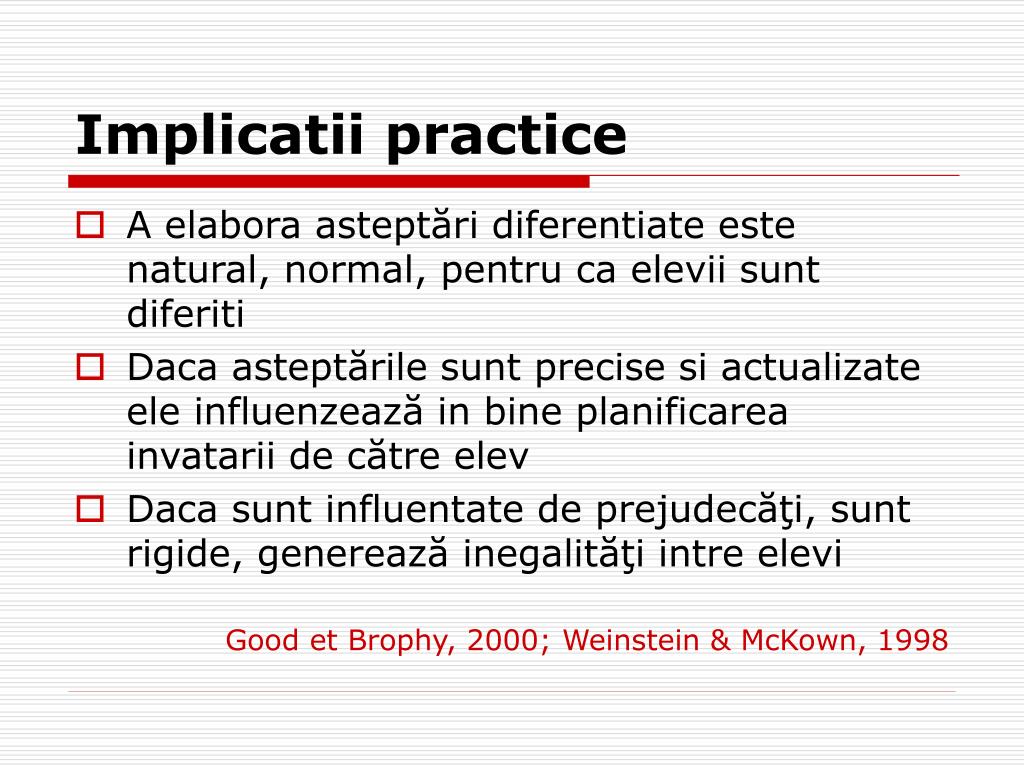 Implicatii practice

A elabora asteptări diferentiate este natural, normal, pentru ca elevii sunt diferiti

Daca asteptările sunt precise si actualizate ele influenzează in bine planificarea invatarii de către elev

Daca sunt influentate de prejudecăţi, sunt rigide, generează inegalităţi intre elevi

Good et Brophy, 2000; Weinstein & McKown, 1998